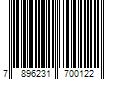 7 896231 700122